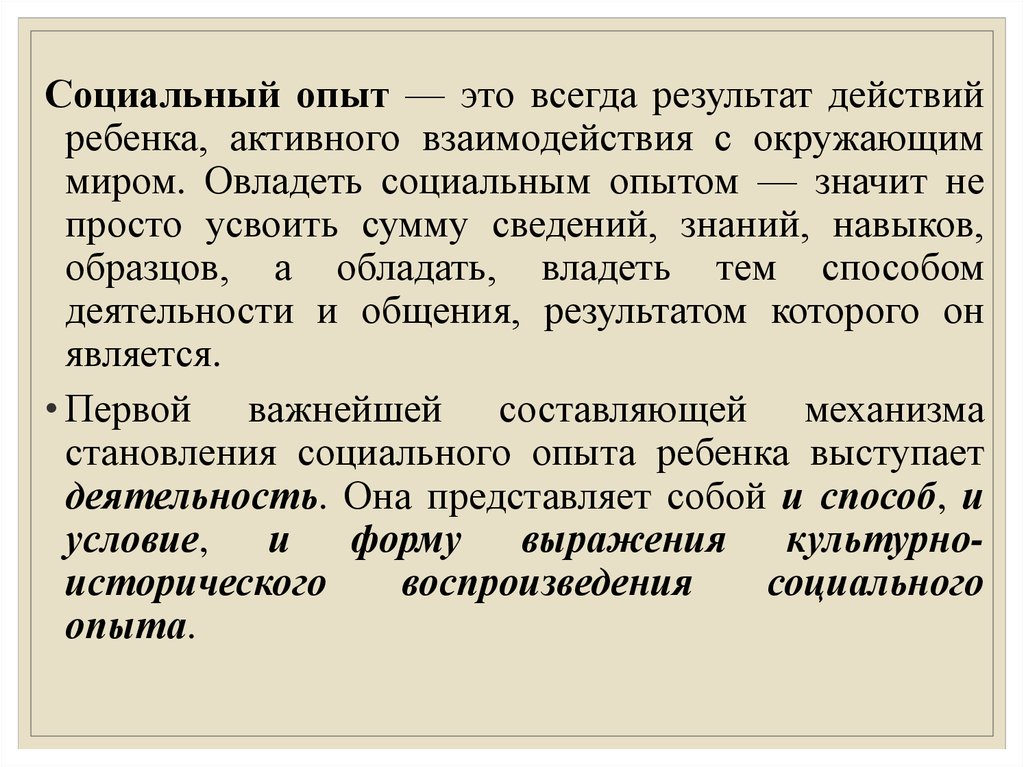 Социальный опыт — это всегда результат действий ребенка, активного взаимодействия с окружающим миром. Овладеть социальным опытом — значит не просто усвоить сумму сведений, знаний, навыков, образцов, а обладать, владеть тем способом деятельности и общения, результатом которого он является.

• Первой важнейшей составляющей механизма становления социального опыта ребенка выступает деятельность. Она представляет собой и способ, и условие, и форму выражения культурно-исторического воспроизведения социального опыта.